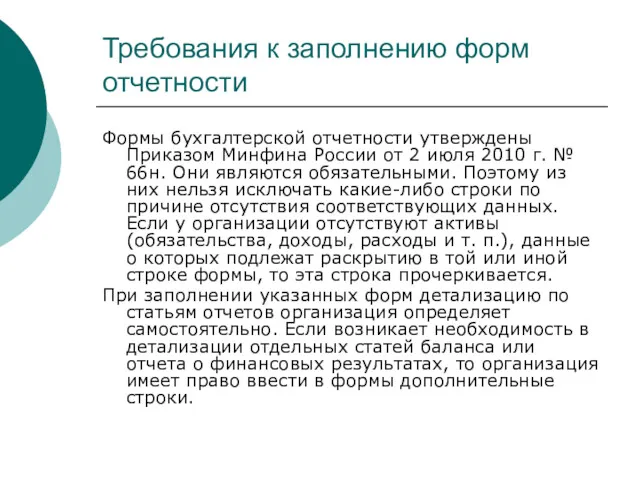 Требования к заполнению форм отчетности

Формы бухгалтерской отчетности утверждены Приказом Минфина России от 2 июля 2010 г. № 66н. Они являются обязательными. Поэтому из них нельзя исключать какие-либо строки по причине отсутствия соответствующих данных. Если у организации отсутствуют активы (обязательства, доходы, расходы и т. п.), данные о которых подлежат раскрытию в той или иной строке формы, то эта строка прочеркивается.

При заполнении указанных форм детализацию по статьям отчетов организация определяет самостоятельно. Если возникает необходимость в детализации отдельных статей баланса или отчета о финансовых результатах, то организация имеет право ввести в формы дополнительные строки.